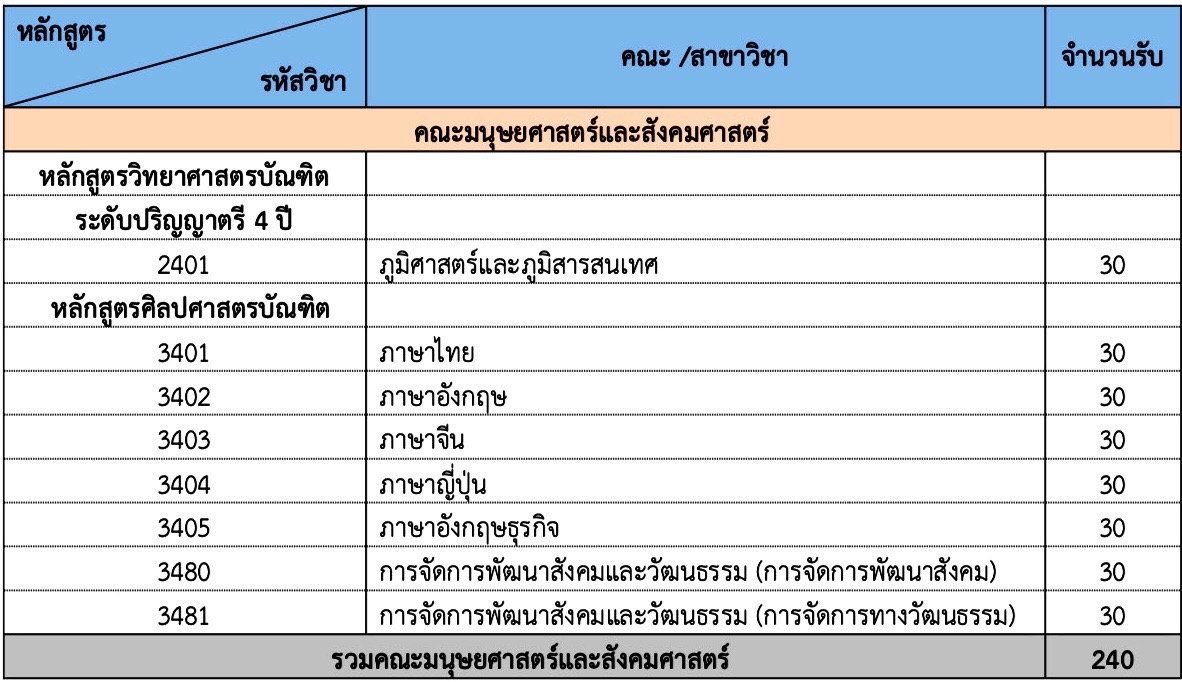 | หลักสูตร รหัสวิชา | คณะ /สาขาวิชา | จำนวนรับ |
|---|---|---|
| คณะมนุษยศาสตร์และสังคมศาสตร์ | | |
| หลักสูตรวิทยาศาสตรบัณฑิต | | |
| ระดับปริญญาตรี 4 ปี | | |
| 2401 | ภูมิศาสตร์และภูมิสารสนเทศ | 30 |
| หลักสูตรศิลปศาสตรบัณฑิต | | |
| 3401 | ภาษาไทย | 30 |
| 3402 | ภาษาอังกฤษ | 30 |
| 3403 | ภาษาจีน | 30 |
| 3404 | ภาษาญี่ปุ่น | 30 |
| 3405 | ภาษาอังกฤษธุรกิจ | 30 |
| 3480 | การจัดการพัฒนาสังคมและวัฒนธรรม (การจัดการพัฒนาสังคม) | 30 |
| 3481 | การจัดการพัฒนาสังคมและวัฒนธรรม (การจัดการทางวัฒนธรรม) | 30 |
| รวมคณะมนุษยศาสตร์และสังคมศาสตร์ | | 240 |